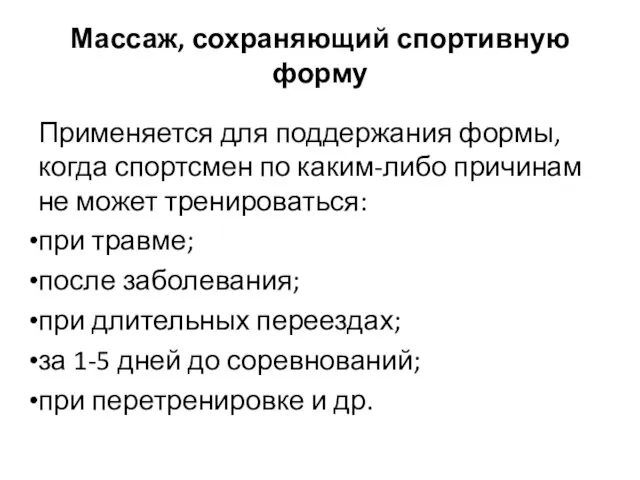 Массаж, сохраняющий спортивную форму

Применяется для поддержания формы, когда спортсмен по каким-либо причинам не может тренироваться:

•при травме;

•после заболевания;

•при длительных переездах;

•за 1-5 дней до соревнований;

•при перетренировке и др.